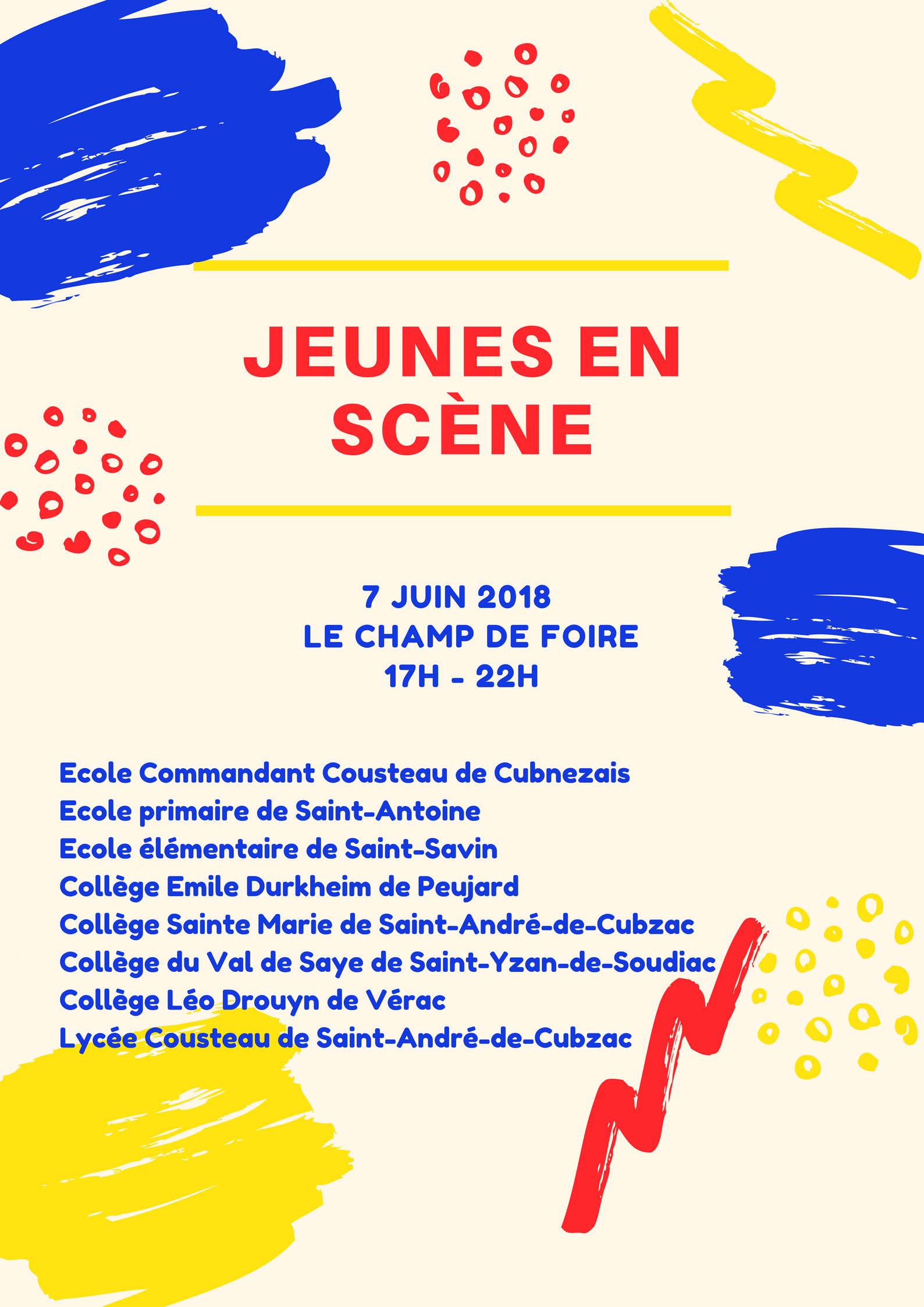 JEUNES EN SCÈNE

7 JUIN 2018
LE CHAMP DE FOIRE
17H - 22H

Ecole Commandant Cousteau de Cubnezais
Ecole primaire de Saint-Antoine
Ecole élémentaire de Saint-Savin
Collège Emile Durkheim de Peujard
Collège Sainte Marie de Saint-André-de-Cubzac
Collège du Val de Saye de Saint-Yzan-de-Soudiac
Collège Léo Drouyn de Vérac
Lycée Cousteau de Saint-André-de-Cubzac